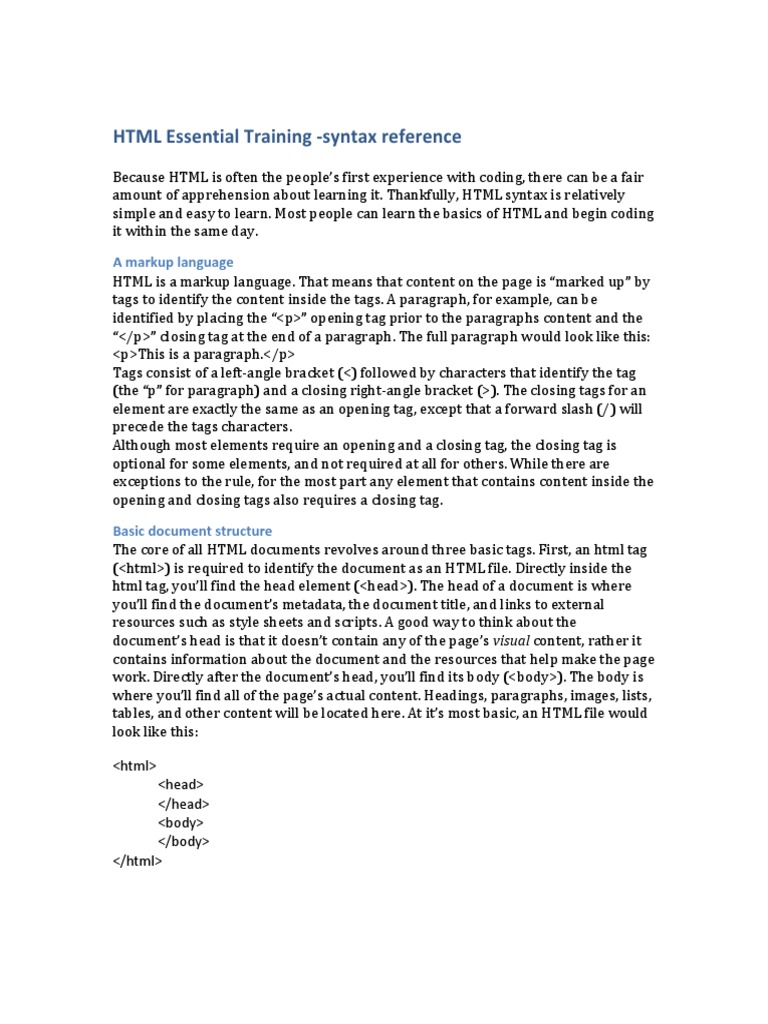 HTML Essential Training -syntax reference

Because HTML is often the people's first experience with coding, there can be a fair amount of apprehension about learning it. Thankfully, HTML syntax is relatively simple and easy to learn. Most people can learn the basics of HTML and begin coding it within the same day.

A markup language

HTML is a markup language. That means that content on the page is "marked up" by tags to identify the content inside the tags. A paragraph, for example, can be identified by placing the "<p>" opening tag prior to the paragraphs content and the "</p>" closing tag at the end of a paragraph. The full paragraph would look like this: <p>This is a paragraph.</p>
Tags consist of a left-angle bracket (<) followed by characters that identify the tag (the "p" for paragraph) and a closing right-angle bracket (>). The closing tags for an element are exactly the same as an opening tag, except that a forward slash (/) will precede the tags characters.
Although most elements require an opening and a closing tag, the closing tag is optional for some elements, and not required at all for others. While there are exceptions to the rule, for the most part any element that contains content inside the opening and closing tags also requires a closing tag.

Basic document structure

The core of all HTML documents revolves around three basic tags. First, an html tag (<html>) is required to identify the document as an HTML file. Directly inside the html tag, you'll find the head element (<head>). The head of a document is where you'll find the document's metadata, the document title, and links to external resources such as style sheets and scripts. A good way to think about the document's head is that it doesn't contain any of the page's visual content, rather it contains information about the document and the resources that help make the page work. Directly after the document's head, you'll find its body (<body>). The body is where you'll find all of the page's actual content. Headings, paragraphs, images, lists, tables, and other content will be located here. At it's most basic, an HTML file would look like this:

<html>
<head>
</head>
<body>
</body>
</html>